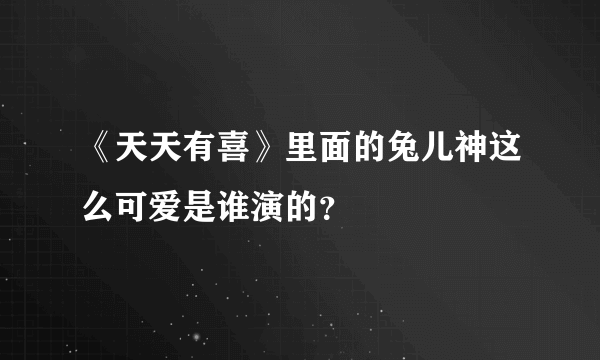 《天天有喜》里面的兔儿神这么可爱是谁演的？